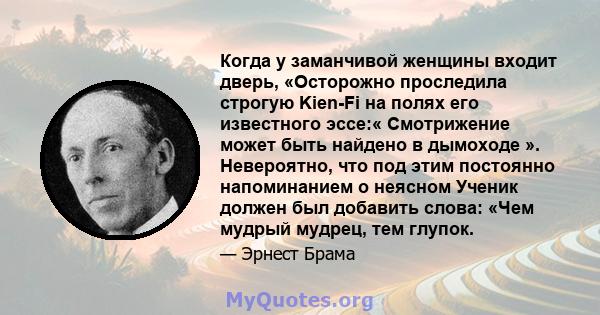 Когда у заманчивой женщины входит дверь, «Осторожно проследила строгую Kien-Fi на полях его известного эссе:« Смотрижение может быть найдено в дымоходе ». Невероятно, что под этим постоянно напоминанием о неясном Ученик должен был добавить слова: «Чем мудрый мудрец, тем глупок.

— Эрнест Брама

MyQuotes.org